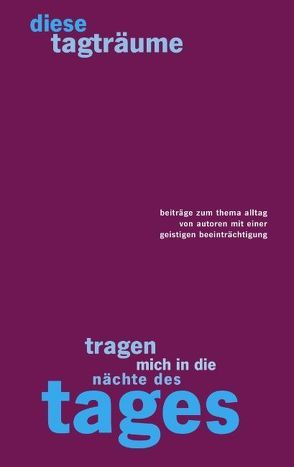 diese
tagträume

beiträge zum thema alltag
von autoren mit einer
geistigen beeinträchtigung

tragen
mich in die
nächte des
tages